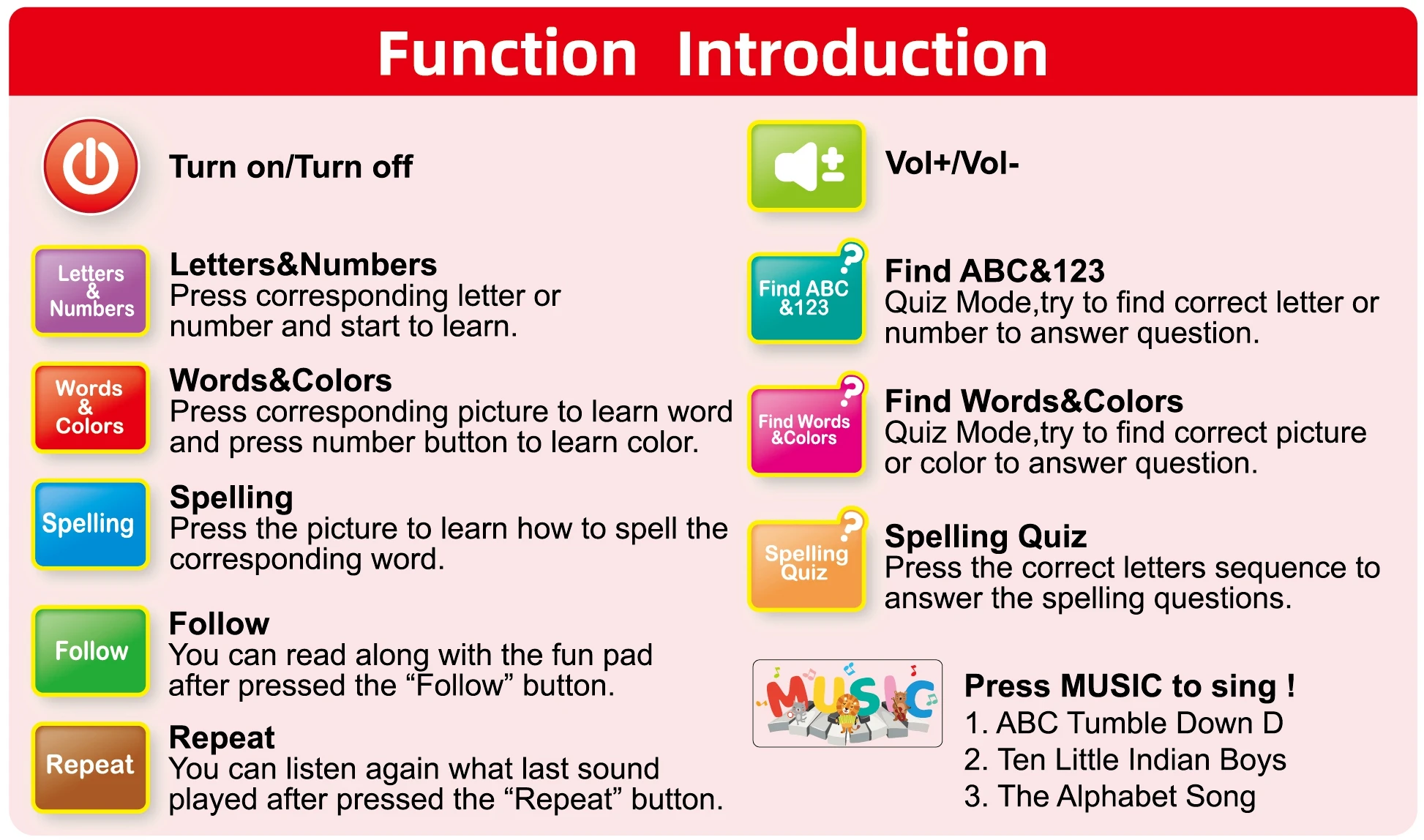 Function Introduction

Turn on/Turn off

Letters & Numbers

Letters&Numbers
Press corresponding letter or number and start to learn.

Words & Colors

Words&Colors
Press corresponding picture to learn word and press number button to learn color.

Spelling

Spelling
Press the picture to learn how to spell the corresponding word.

Follow

Follow
You can read along with the fun pad after pressed the “Follow” button.

Repeat

Repeat
You can listen again what last sound played after pressed the “Repeat” button.

Vol+/Vol-

Find ABC &123

Find ABC&123
Quiz Mode,try to find correct letter or number to answer question.

Find Words &Colors

Find Words&Colors
Quiz Mode,try to find correct picture or color to answer question.

Spelling Quiz

Spelling Quiz
Press the correct letters sequence to answer the spelling questions.

MUSIC

Press MUSIC to sing !
1. ABC Tumble Down D
2. Ten Little Indian Boys
3. The Alphabet Song